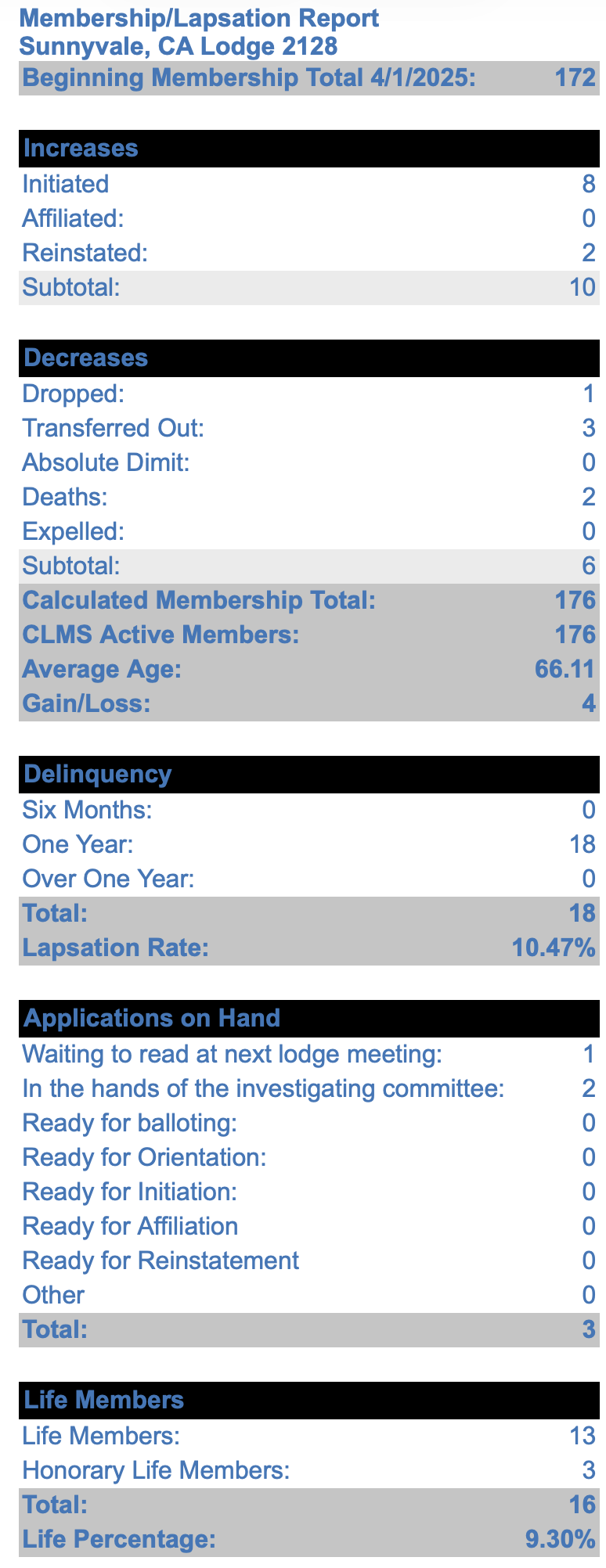 Membership/Lapsation Report
Sunnyvale, CA Lodge 2128

| Beginning Membership Total 4/1/2025: | 172 |
|---|---|

| Increases | |
|---|---|
| Initiated | 8 |
| Affiliated: | 0 |
| Reinstated: | 2 |
| Subtotal: | 10 |

| Decreases | |
|---|---|
| Dropped: | 1 |
| Transferred Out: | 3 |
| Absolute Dimit: | 0 |
| Deaths: | 2 |
| Expelled: | 0 |
| Subtotal: | 6 |
| Calculated Membership Total: | 176 |
| CLMS Active Members: | 176 |
| Average Age: | 66.11 |
| Gain/Loss: | 4 |

| Delinquency | |
|---|---|
| Six Months: | 0 |
| One Year: | 18 |
| Over One Year: | 0 |
| Total: | 18 |
| Lapsation Rate: | 10.47% |

| Applications on Hand | |
|---|---|
| Waiting to read at next lodge meeting: | 1 |
| In the hands of the investigating committee: | 2 |
| Ready for balloting: | 0 |
| Ready for Orientation: | 0 |
| Ready for Initiation: | 0 |
| Ready for Affiliation | 0 |
| Ready for Reinstatement | 0 |
| Other | 0 |
| Total: | 3 |

| Life Members | |
|---|---|
| Life Members: | 13 |
| Honorary Life Members: | 3 |
| Total: | 16 |
| Life Percentage: | 9.30% |